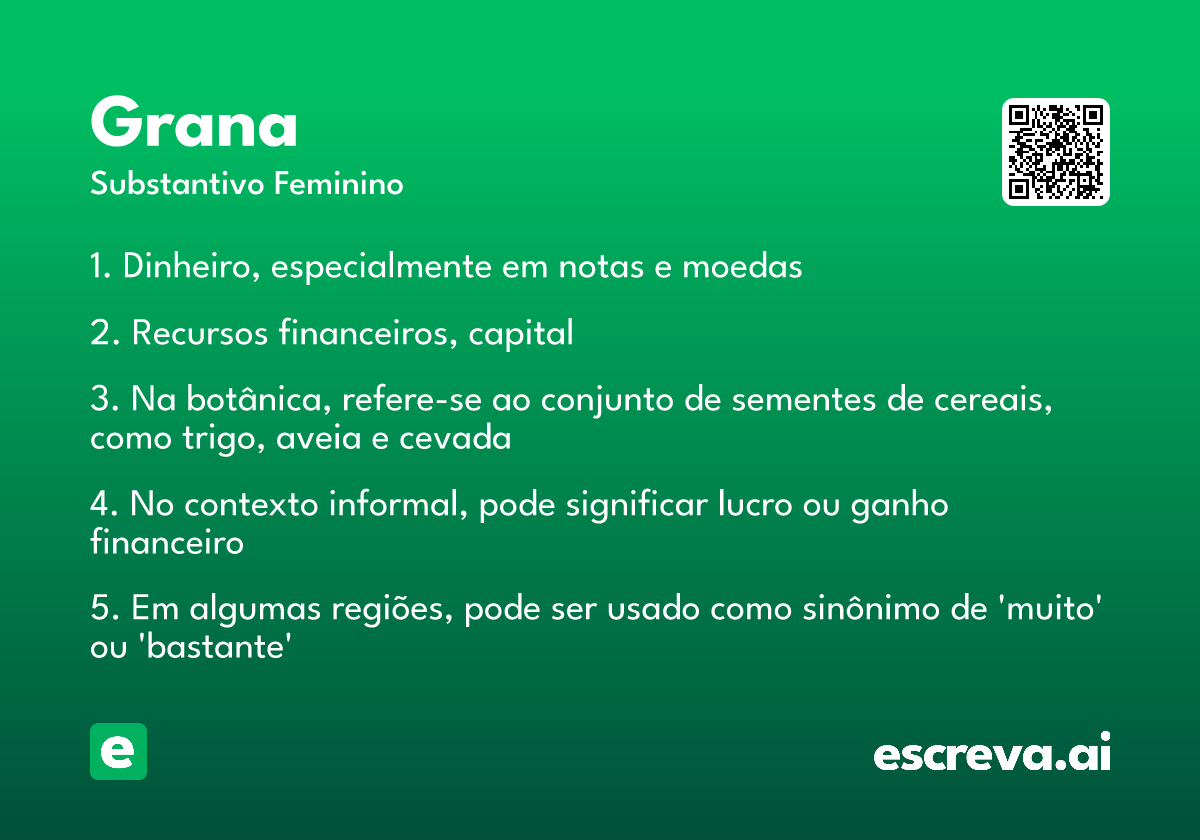 Grana

Substantivo Feminino

1. Dinheiro, especialmente em notas e moedas

2. Recursos financeiros, capital

3. Na botânica, refere-se ao conjunto de sementes de cereais, como trigo, aveia e cevada

4. No contexto informal, pode significar lucro ou ganho financeiro

5. Em algumas regiões, pode ser usado como sinônimo de 'muito' ou 'bastante'

e

escreva.ai